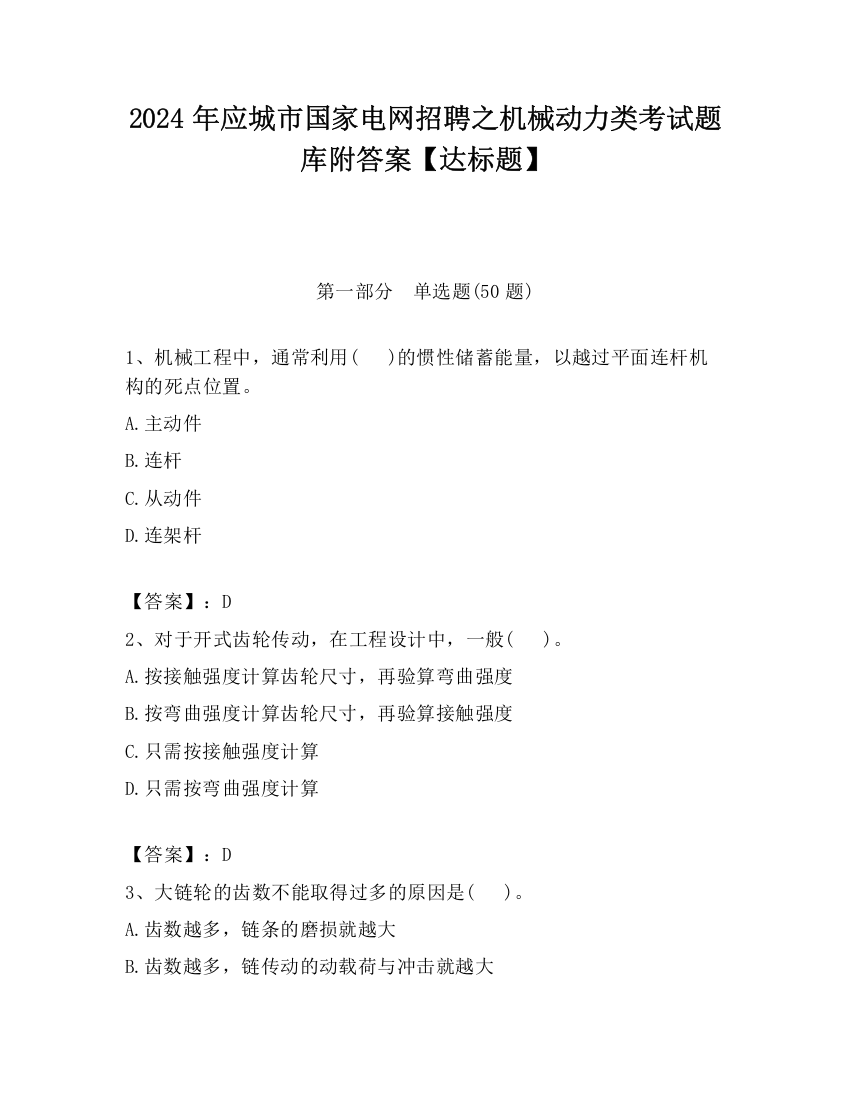 2024 年应城市国家电网招聘之机械动力类考试题库附答案【达标题】

第一部分　单选题(50 题)

1、机械工程中，通常利用(　 )的惯性储蓄能量，以越过平面连杆机构的死点位置。

A.主动件

B.连杆

C.从动件

D.连架杆

【答案】：D

2、对于开式齿轮传动，在工程设计中，一般(　 )。

A.按接触强度计算齿轮尺寸，再验算弯曲强度

B.按弯曲强度计算齿轮尺寸，再验算接触强度

C.只需按接触强度计算

D.只需按弯曲强度计算

【答案】：D

3、大链轮的齿数不能取得过多的原因是(　 )。

A.齿数越多，链条的磨损就越大

B.齿数越多，链传动的动载荷与冲击就越大